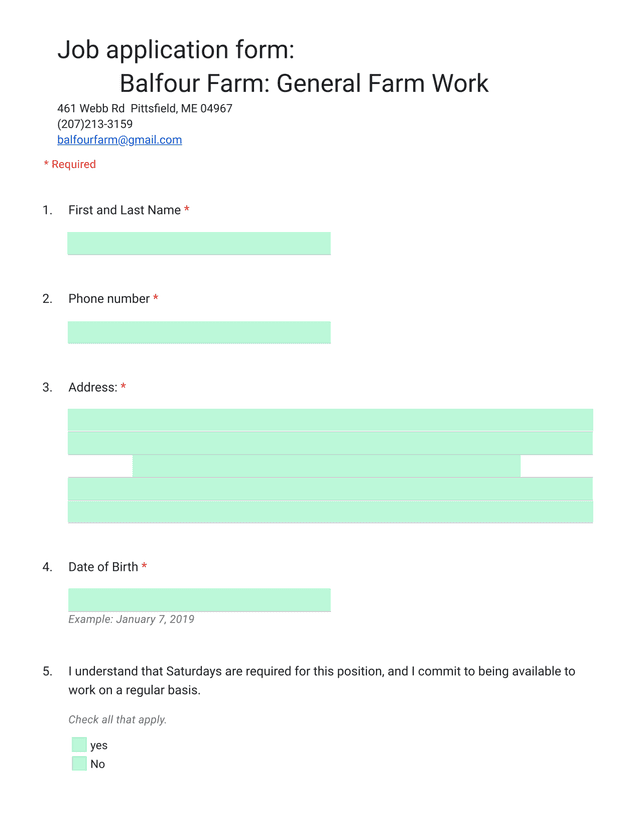 Job application form:
Balfour Farm: General Farm Work

461 Webb Rd Pittsfield, ME 04967
(207)213-3159
balfourfarm@gmail.com

* Required

1. First and Last Name *

2. Phone number *

3. Address: *

4. Date of Birth *

Example: January 7, 2019

5. I understand that Saturdays are required for this position, and I commit to being available to work on a regular basis.

Check all that apply.

yes
No